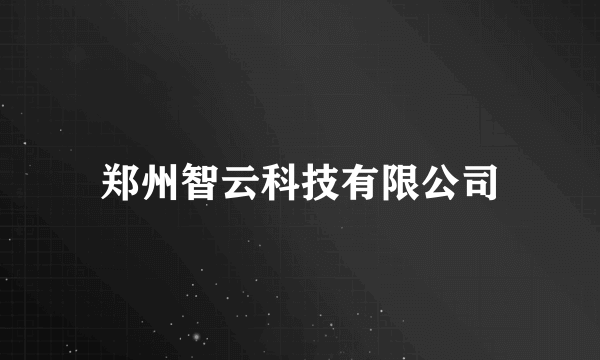 郑州智云科技有限公司